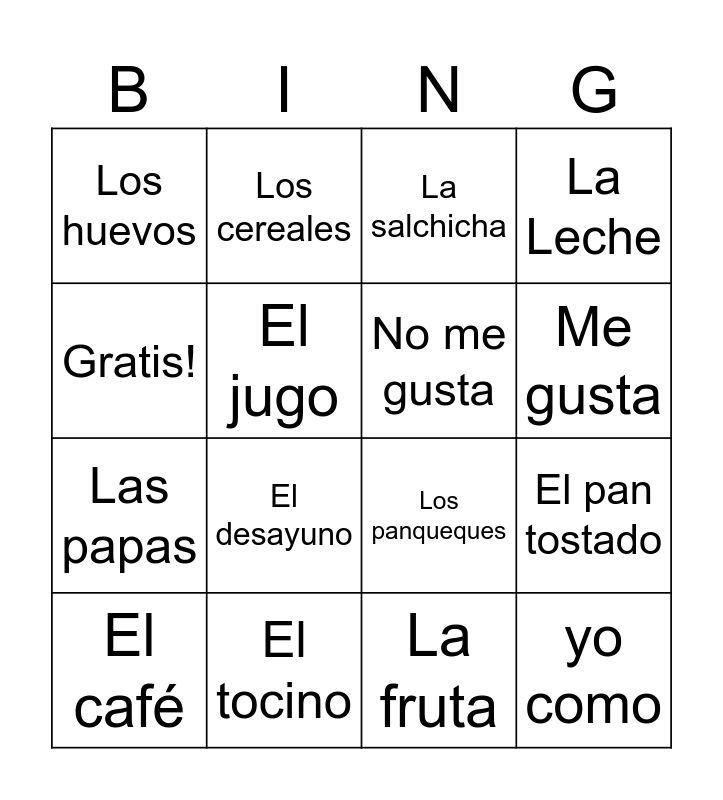 | B | I | N | G |
|---|---|---|---|
| Los huevos | Los cereales | La salchicha | La Leche |
| Gratis! | El jugo | No me gusta | Me gusta |
| Las papas | El desayuno | Los panqueques | El pan tostado |
| El café | El tocino | La fruta | yo como |